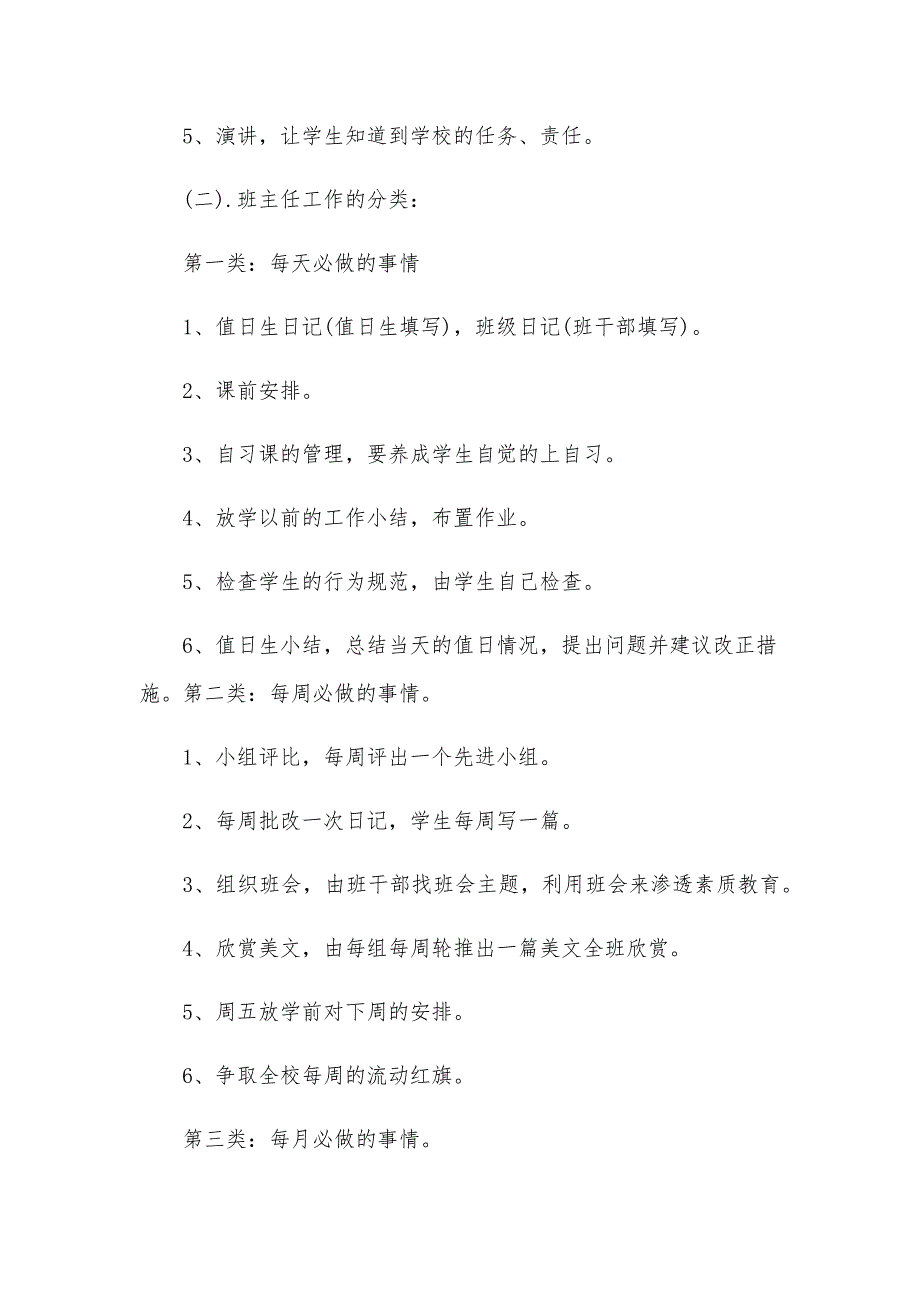 5、演讲，让学生知道到学校的任务、责任。

(二).班主任工作的分类：

第一类：每天必做的事情

1、值日生日记(值日生填写)，班级日记(班干部填写)。

2、课前安排。

3、自习课的管理，要养成学生自觉的上自习。

4、放学以前的工作小结，布置作业。

5、检查学生的行为规范，由学生自己检查。

6、值日生小结，总结当天的值日情况，提出问题并建议改正措施。第二类：每周必做的事情。

1、小组评比，每周评出一个先进小组。

2、每周批改一次日记，学生每周写一篇。

3、组织班会，由班干部找班会主题，利用班会来渗透素质教育。

4、欣赏美文，由每组每周轮推出一篇美文全班欣赏。

5、周五放学前对下周的安排。

6、争取全校每周的流动红旗。

第三类：每月必做的事情。